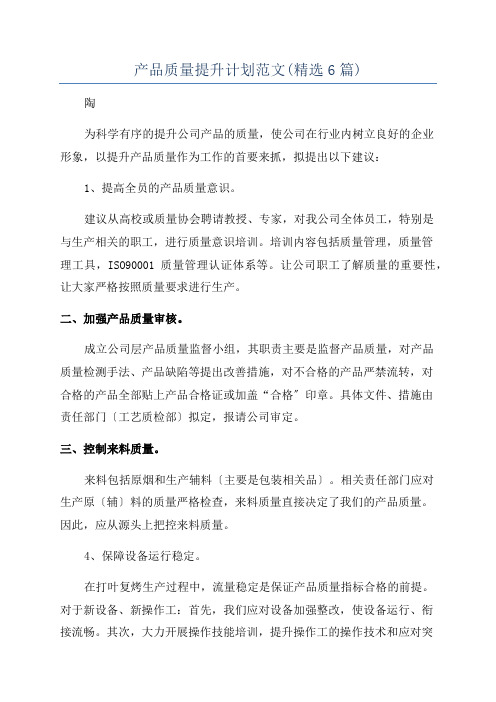 产品质量提升计划范文(精选6篇)

陶

为科学有序的提升公司产品的质量，使公司在行业内树立良好的企业形象，以提升产品质量作为工作的首要来抓，拟提出以下建议：

1、提高全员的产品质量意识。

建议从高校或质量协会聘请教授、专家，对我公司全体员工，特别是与生产相关的职工，进行质量意识培训。培训内容包括质量管理，质量管理工具，ISO90001 质量管理认证体系等。让公司职工了解质量的重要性，让大家严格按照质量要求进行生产。

二、加强产品质量审核。

成立公司层产品质量监督小组，其职责主要是监督产品质量，对产品质量检测手法、产品缺陷等提出改善措施，对不合格的产品严禁流转，对合格的产品全部贴上产品合格证或加盖“合格”印章。具体文件、措施由责任部门〔工艺质检部〕拟定，报请公司审定。

三、控制来料质量。

来料包括原烟和生产辅料〔主要是包装相关品〕。相关责任部门应对生产原〔辅〕料的质量严格检查，来料质量直接决定了我们的产品质量。因此，应从源头上把控来料质量。

4、保障设备运行稳定。

在打叶复烤生产过程中，流量稳定是保证产品质量指标合格的前提。对于新设备、新操作工：首先，我们应对设备加强整改，使设备运行、衔接流畅。其次，大力开展操作技能培训，提升操作工的操作技术和应对突